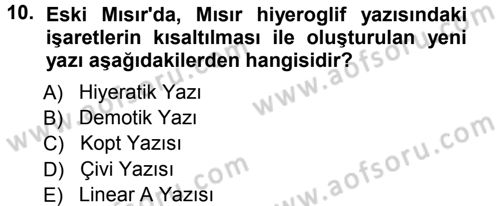 10. Eski Mısır'da, Mısır hiyeroglif yazısındaki işaretlerin kısaltılması ile oluşturulan yeni yazı aşağıdakilerden hangisidir?

A) Hiyeratik Yazı
B) Demotik Yazı
C) Kopt Yazısı
D) Çivi Yazısı
E) Linear A Yazısı

www.aofsoru.com
www.aofsoru.com
www.aofsoru.com